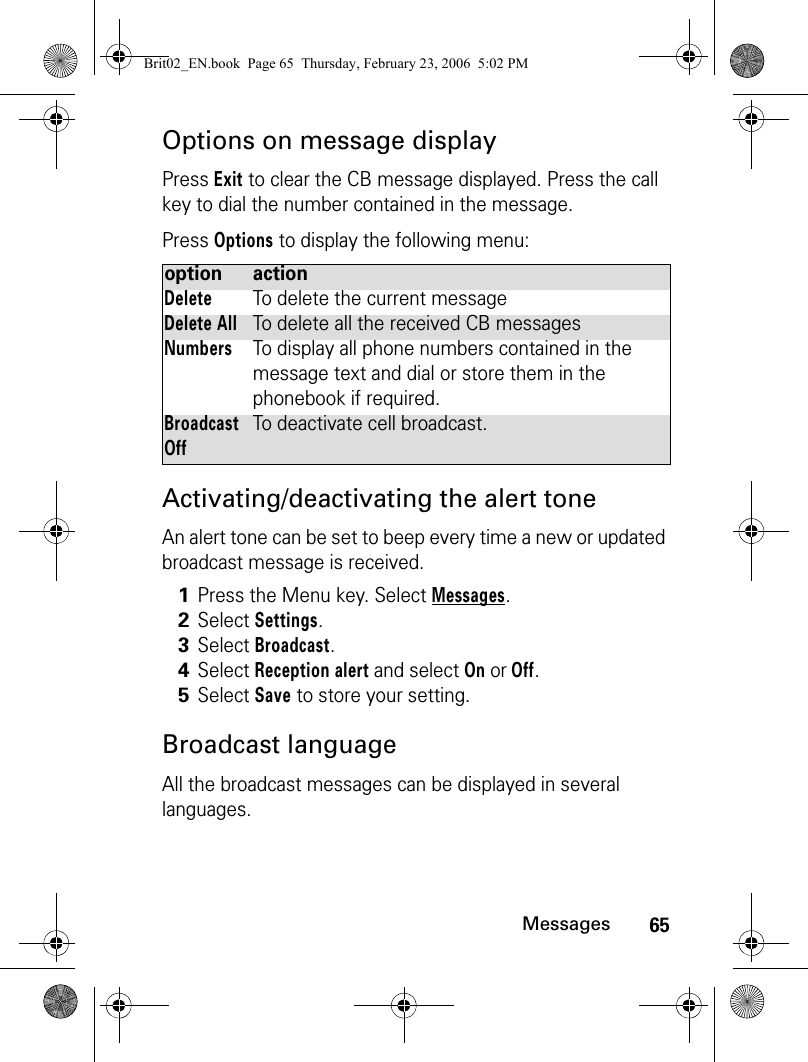 Brit02_EN.book Page 65 Thursday, February 23, 2006 5:02 PM

Options on message display

Press Exit to clear the CB message displayed. Press the call key to dial the number contained in the message.

Press Options to display the following menu:

| option | action |
|---|---|
| Delete | To delete the current message |
| Delete All | To delete all the received CB messages |
| Numbers | To display all phone numbers contained in the message text and dial or store them in the phonebook if required. |
| Broadcast Off | To deactivate cell broadcast. |

Activating/deactivating the alert tone

An alert tone can be set to beep every time a new or updated broadcast message is received.

1 Press the Menu key. Select Messages.
2 Select Settings.
3 Select Broadcast.
4 Select Reception alert and select On or Off.
5 Select Save to store your setting.

Broadcast language

All the broadcast messages can be displayed in several languages.

Messages 65